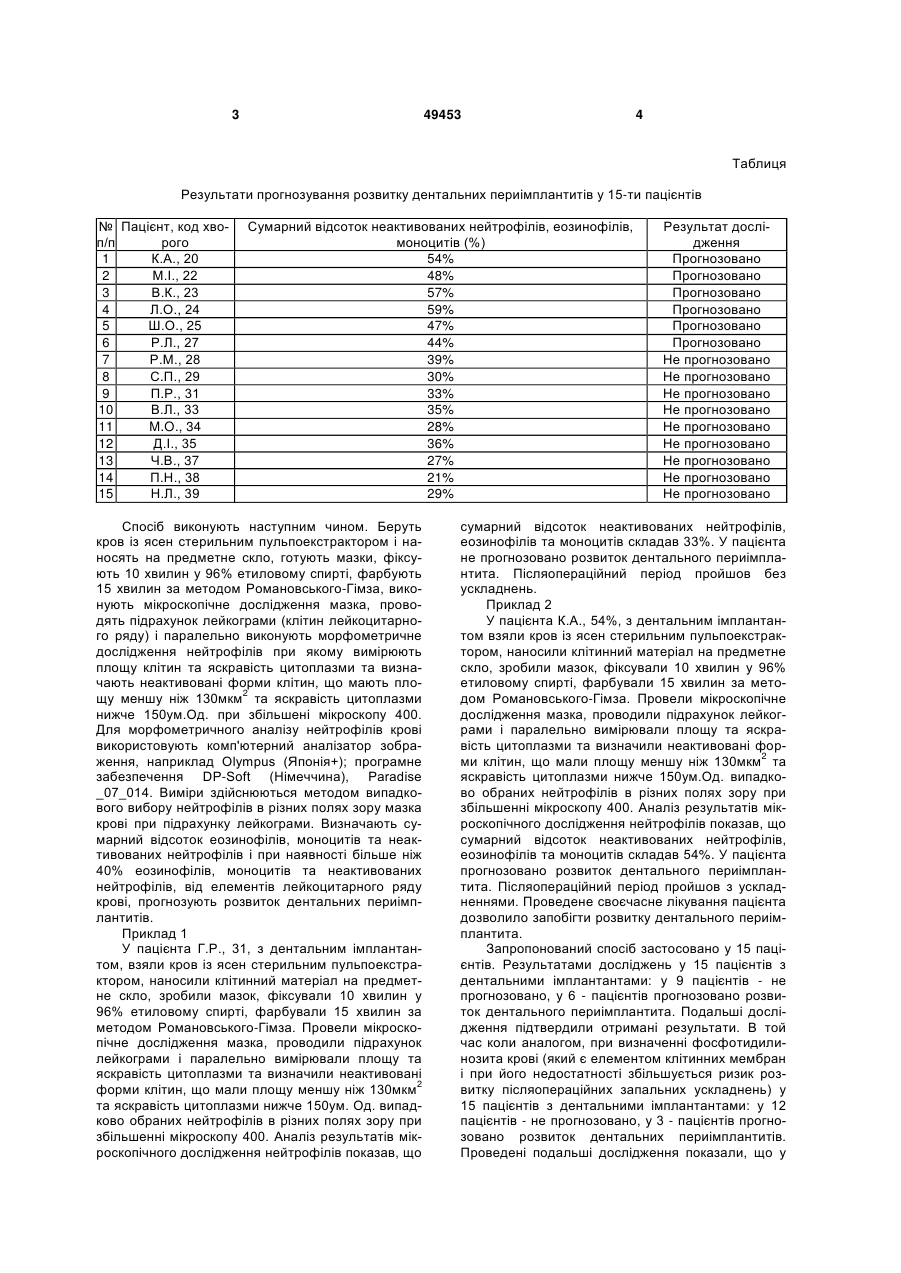 3 49453 4

Таблиця

Результати прогнозування розвитку дентальних периімплантитів у 15-ти пацієнтів

| № п/п | Пацієнт, код хворого | Сумарний відсоток неактивованих нейтрофілів, еозинофілів, моноцитів (%) | Результат дослідження |
|---|---|---|---|
| 1 | К.А., 20 | 54% | Прогнозовано |
| 2 | М.І., 22 | 48% | Прогнозовано |
| 3 | В.К., 23 | 57% | Прогнозовано |
| 4 | Л.О., 24 | 59% | Прогнозовано |
| 5 | Ш.О., 25 | 47% | Прогнозовано |
| 6 | Р.Л., 27 | 44% | Прогнозовано |
| 7 | Р.М., 28 | 39% | Не прогнозовано |
| 8 | С.П., 29 | 30% | Не прогнозовано |
| 9 | П.Р., 31 | 33% | Не прогнозовано |
| 10 | В.Л., 33 | 35% | Не прогнозовано |
| 11 | М.О., 34 | 28% | Не прогнозовано |
| 12 | Д.І., 35 | 36% | Не прогнозовано |
| 13 | Ч.В., 37 | 27% | Не прогнозовано |
| 14 | П.Н., 38 | 21% | Не прогнозовано |
| 15 | Н.Л., 39 | 29% | Не прогнозовано |

Спосіб виконують наступним чином. Беруть кров із ясен стерильним пульпоекстрактором і наносять на предметне скло, готують мазки, фіксують 10 хвилин у 96% етиловому спирті, фарбують 15 хвилин за методом Романовського-Гімза, виконують мікроскопічне дослідження мазка, проводять підрахунок лейкограми (клітин лейкоцитарного ряду) і паралельно виконують морфометричне дослідження нейтрофілів при якому вимірюють площу клітин та яскравість цитоплазми та визначають неактивовані форми клітин, що мають площу меншу ніж 130мкм$^2$ та яскравість цитоплазми нижче 150ум.Од. при збільшені мікроскопу 400. Для морфометричного аналізу нейтрофілів крові використовують комп'ютерний аналізатор зображення, наприклад Olympus (Японія+); програмне забезпечення DP-Soft (Німеччина), Paradise _07_014. Виміри здійснюються методом випадкового вибору нейтрофілів в різних полях зору мазка крові при підрахунку лейкограми. Визначають сумарний відсоток еозинофілів, моноцитів та неактивованих нейтрофілів і при наявності більше ніж 40% еозинофілів, моноцитів та неактивованих нейтрофілів, від елементів лейкоцитарного ряду крові, прогнозують розвиток дентальних периімплантитів.

Приклад 1

У пацієнта Г.Р., 31, з дентальним імплантантом, взяли кров із ясен стерильним пульпоекстрактором, наносили клітинний матеріал на предметне скло, зробили мазок, фіксували 10 хвилин у 96% етиловому спирті, фарбували 15 хвилин за методом Романовського-Гімза. Провели мікроскопічне дослідження мазка, проводили підрахунок лейкограми і паралельно вимірювали площу та яскравість цитоплазми та визначили неактивовані форми клітин, що мали площу меншу ніж 130мкм$^2$ та яскравість цитоплазми нижче 150ум. Од. випадково обраних нейтрофілів в різних полях зору при збільшенні мікроскопу 400. Аналіз результатів мікроскопічного дослідження нейтрофілів показав, що сумарний відсоток неактивованих нейтрофілів, еозинофілів та моноцитів складав 33%. У пацієнта не прогнозовано розвиток дентального периімплантита. Післяопераційний період пройшов без ускладнень.

Приклад 2

У пацієнта К.А., 54%, з дентальним імплантантом взяли кров із ясен стерильним пульпоекстрактором, наносили клітинний матеріал на предметне скло, зробили мазок, фіксували 10 хвилин у 96% етиловому спирті, фарбували 15 хвилин за методом Романовського-Гімза. Провели мікроскопічне дослідження мазка, проводили підрахунок лейкограми і паралельно вимірювали площу та яскравість цитоплазми та визначили неактивовані форми клітин, що мали площу меншу ніж 130мкм$^2$ та яскравість цитоплазми нижче 150ум.Од. випадково обраних нейтрофілів в різних полях зору при збільшенні мікроскопу 400. Аналіз результатів мікроскопічного дослідження нейтрофілів показав, що сумарний відсоток неактивованих нейтрофілів, еозинофілів та моноцитів складав 54%. У пацієнта прогнозовано розвиток дентального периімплантита. Післяопераційний період пройшов з ускладненнями. Проведене своєчасне лікування пацієнта дозволило запобігти розвитку дентального периімплантита.

Запропонований спосіб застосовано у 15 пацієнтів. Результатами досліджень у 15 пацієнтів з дентальними імплантантами: у 9 пацієнтів - не прогнозовано, у 6 - пацієнтів прогнозовано розвиток дентального периімплантита. Подальші дослідження підтвердили отримані результати. В той час коли аналогом, при визначенні фосфотидилинозита крові (який є елементом клітинних мембран і при його недостатності збільшується ризик розвитку післяопераційних запальних ускладнень) у 15 пацієнтів з дентальними імплантантами: у 12 пацієнтів - не прогнозовано, у 3 - пацієнтів прогнозовано розвиток дентальних периімплантитів. Проведені подальші дослідження показали, що у